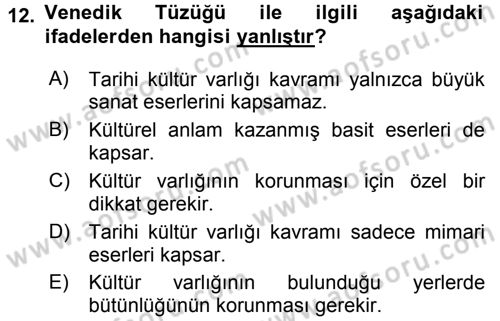 12. Venedik Tüzüğü ile ilgili aşağıdaki ifadelerden hangisi yanlıştır?

A) Tarihi kültür varlığı kavramı yalnızca büyük sanat eserlerini kapsamaz.

B) Kültürel anlam kazanmış basit eserleri de kapsar.

C) Kültür varlığının korunması için özel bir dikkat gerekir.

D) Tarihi kültür varlığı kavramı sadece mimari eserleri kapsar.

E) Kültür varlığının bulunduğu yerlerde bütünlüğünün korunması gerekir.

www.aofsoru.com